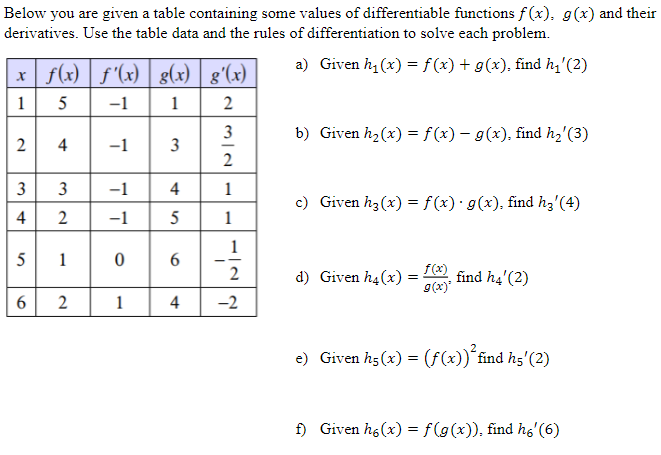 Below you are given a table containing some values of differentiable functions $f(x)$, $g(x)$ and their derivatives. Use the table data and the rules of differentiation to solve each problem.

| $x$ | $f(x)$ | $f'(x)$ | $g(x)$ | $g'(x)$ |
|---|---|---|---|---|
| 1 | 5 | $-1$ | 1 | 2 |
| 2 | 4 | $-1$ | 3 | $\frac{3}{2}$ |
| 3 | 3 | $-1$ | 4 | 1 |
| 4 | 2 | $-1$ | 5 | 1 |
| 5 | 1 | 0 | 6 | $-\frac{1}{2}$ |
| 6 | 2 | 1 | 4 | $-2$ |

a) Given $h_1(x) = f(x) + g(x)$, find $h_1'(2)$

b) Given $h_2(x) = f(x) - g(x)$, find $h_2'(3)$

c) Given $h_3(x) = f(x) \cdot g(x)$, find $h_3'(4)$

d) Given $h_4(x) = \frac{f(x)}{g(x)}$, find $h_4'(2)$

e) Given $h_5(x) = (f(x))^2$ find $h_5'(2)$

f) Given $h_6(x) = f(g(x))$, find $h_6'(6)$